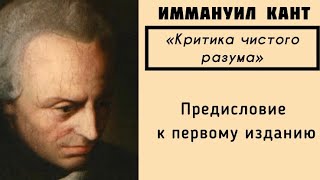 ИММАНУИЛ КАНТ

«Критика чистого разума»

Предисловие к первому изданию